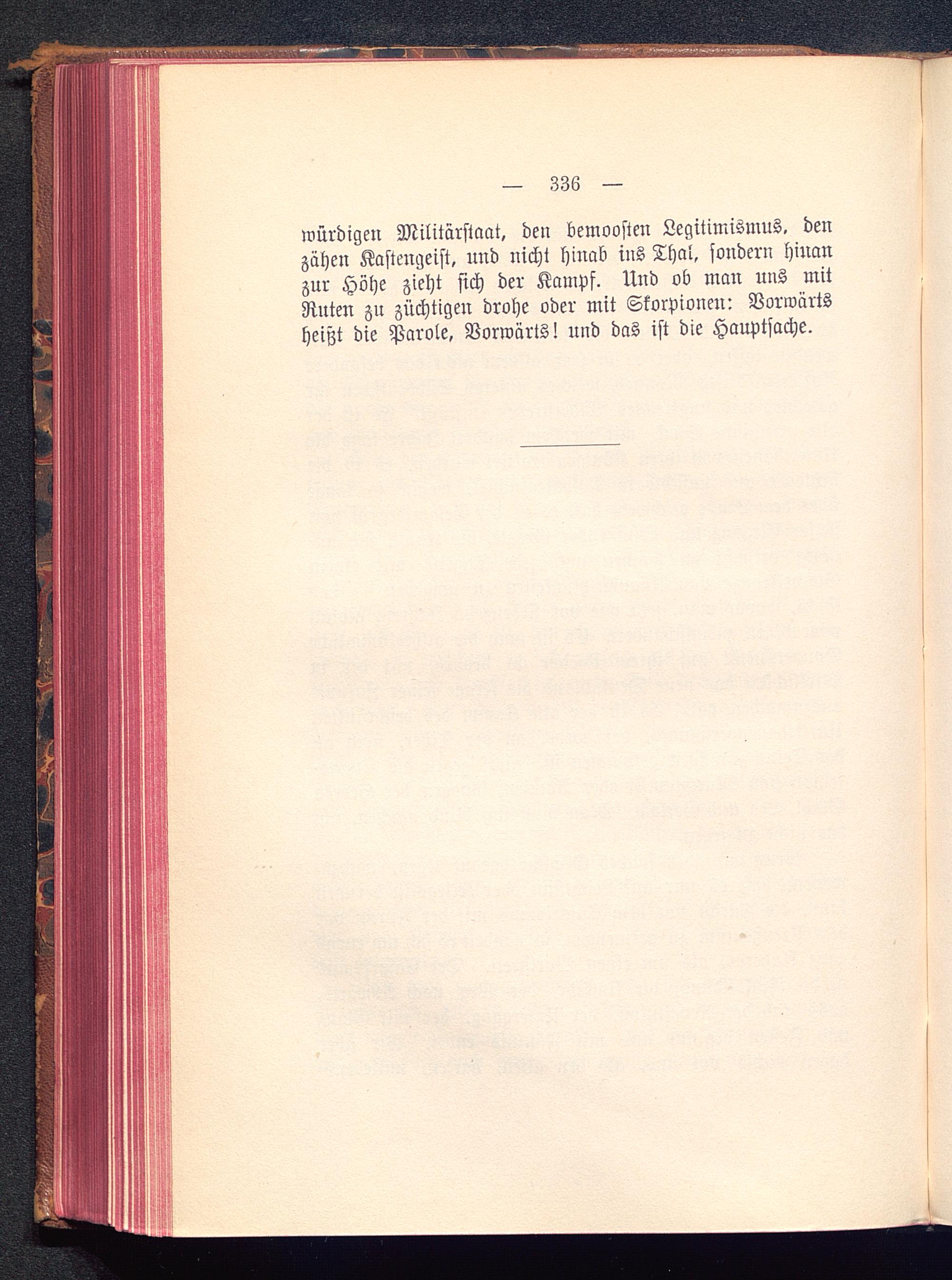 — 336 —

würdigen Militärstaat, den bemoosten Legitimismus, den zähen Kastengeist, und nicht hinab ins Thal, sondern hinan zur Höhe zieht sich der Kampf. Und ob man uns mit Ruten zu züchtigen drohe oder mit Skorpionen: Vorwärts heißt die Parole, Vorwärts! und das ist die Hauptsache.